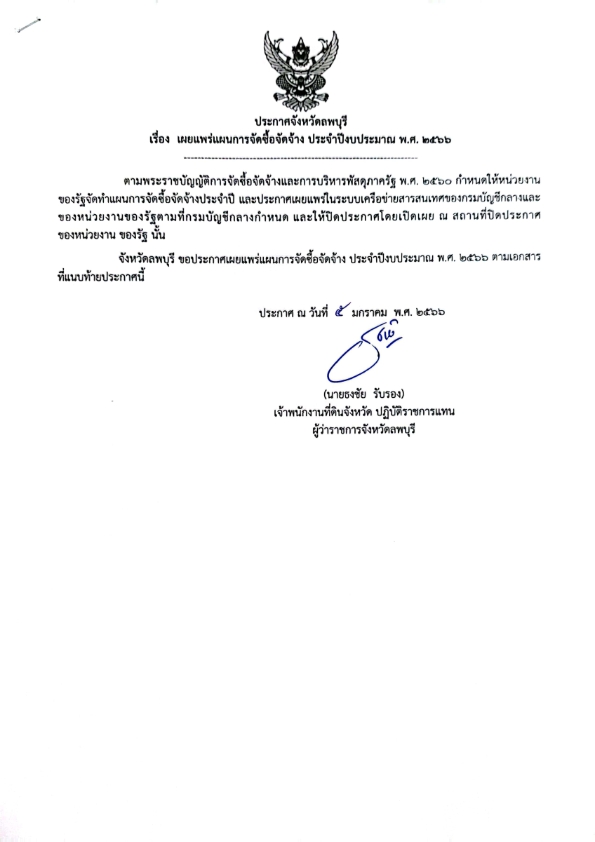 ประกาศจังหวัดลพบุรี
เรื่อง เผยแพร่แผนการจัดซื้อจัดจ้าง ประจำปีงบประมาณ พ.ศ. ๒๕๖๖

ตามพระราชบัญญัติการจัดซื้อจัดจ้างและการบริหารพัสดุภาครัฐ พ.ศ. ๒๕๖๐ กำหนดให้หน่วยงานของรัฐจัดทำแผนการจัดซื้อจัดจ้างประจำปี และประกาศเผยแพร่ในระบบเครือข่ายสารสนเทศของกรมบัญชีกลางและของหน่วยงานของรัฐตามที่กรมบัญชีกลางกำหนด และให้ปิดประกาศโดยเปิดเผย ณ สถานที่ปิดประกาศของหน่วยงาน ของรัฐ นั้น

จังหวัดลพบุรี ขอประกาศเผยแพร่แผนการจัดซื้อจัดจ้าง ประจำปีงบประมาณ พ.ศ. ๒๕๖๖ ตามเอกสารที่แนบท้ายประกาศนี้

ประกาศ ณ วันที่ ๕ มกราคม พ.ศ. ๒๕๖๖

(นายธงชัย รับรอง)
เจ้าพนักงานที่ดินจังหวัด ปฏิบัติราชการแทน
ผู้ว่าราชการจังหวัดลพบุรี